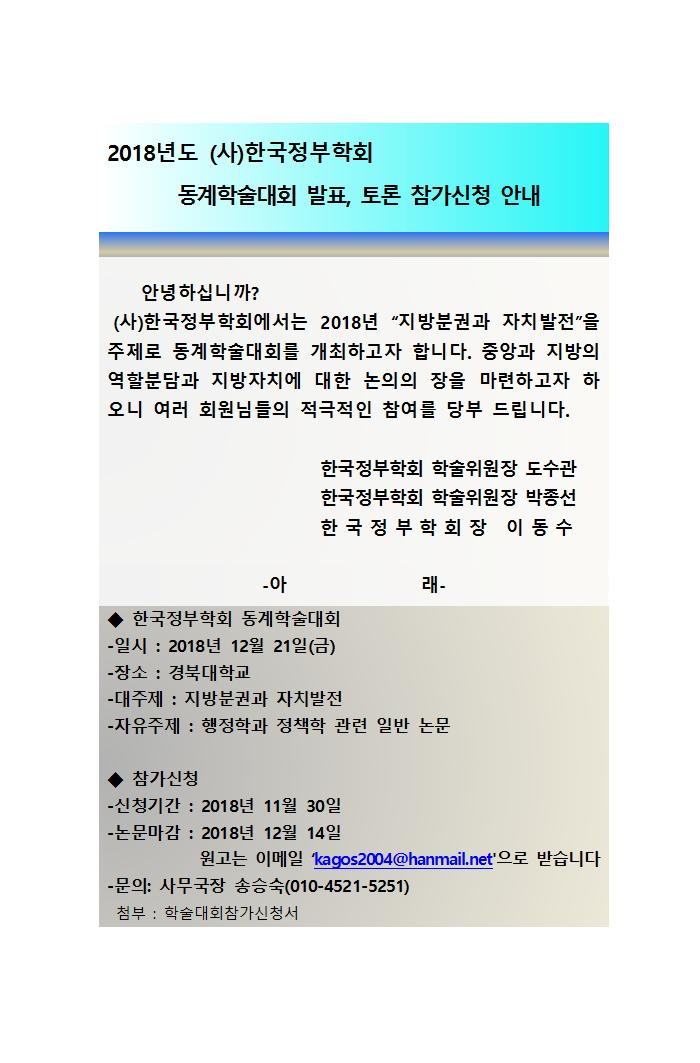 2018년도 (사)한국정부학회

동계학술대회 발표, 토론 참가신청 안내

안녕하십니까?

(사)한국정부학회에서는 2018년 “지방분권과 자치발전”을 주제로 동계학술대회를 개최하고자 합니다. 중앙과 지방의 역할분담과 지방자치에 대한 논의의 장을 마련하고자 하오니 여러 회원님들의 적극적인 참여를 당부 드립니다.

한국정부학회 학술위원장 도수관
한국정부학회 학술위원장 박종선
한 국 정 부 학 회 장 이 동 수

-아 래-

◆ 한국정부학회 동계학술대회
-일시 : 2018년 12월 21일(금)
-장소 : 경북대학교
-대주제 : 지방분권과 자치발전
-자유주제 : 행정학과 정책학 관련 일반 논문

◆ 참가신청
-신청기간 : 2018년 11월 30일
-논문마감 : 2018년 12월 14일
원고는 이메일 ‘kagos2004@hanmail.net’으로 받습니다
-문의: 사무국장 송승숙(010-4521-5251)
첨부 : 학술대회참가신청서